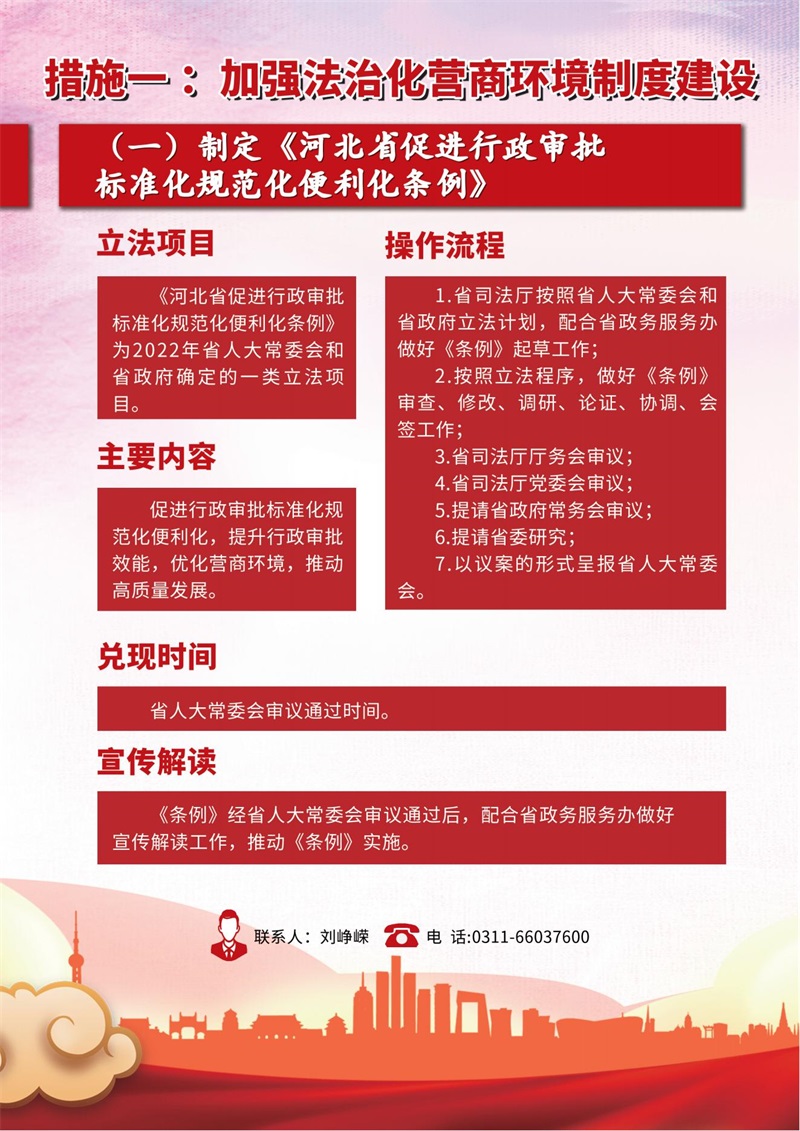 措施一：加强法治化营商环境制度建设

（一）制定《河北省促进行政审批标准化规范化便利化条例》

立法项目

《河北省促进行政审批标准化规范化便利化条例》为2022年省人大常委会和省政府确定的一类立法项目。

主要内容

促进行政审批标准化规范化便利化，提升行政审批效能，优化营商环境，推动高质量发展。

操作流程

1.省司法厅按照省人大常委会和省政府立法计划，配合省政务服务办做好《条例》起草工作；
2.按照立法程序，做好《条例》审查、修改、调研、论证、协调、会签工作；
3.省司法厅厅务会审议；
4.省司法厅党委会审议；
5.提请省政府常务会审议；
6.提请省委研究；
7.以议案的形式呈报省人大常委会。

兑现时间

省人大常委会审议通过时间。

宣传解读

《条例》经省人大常委会审议通过后，配合省政务服务办做好宣传解读工作，推动《条例》实施。

联系人：刘峥嵘 电 话:0311-66037600